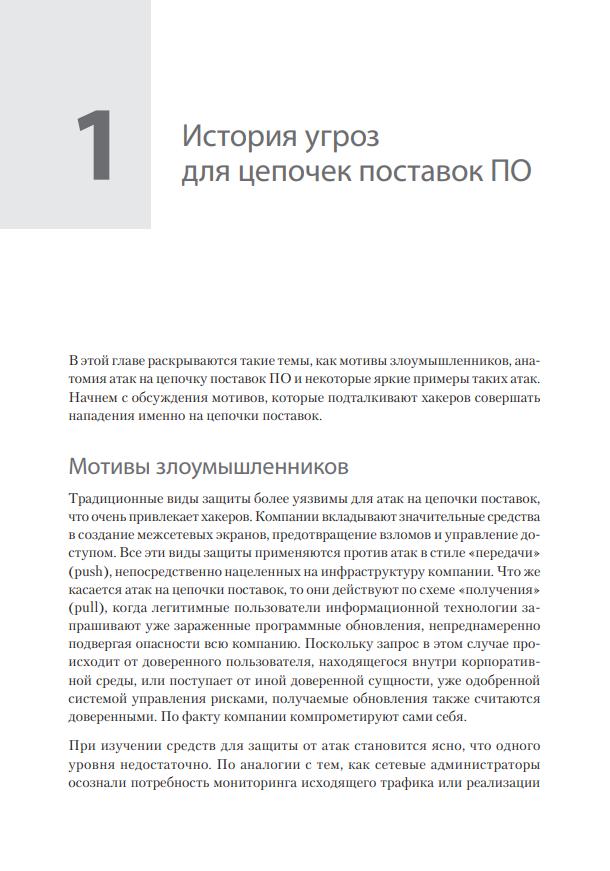 1

История угроз
для цепочек поставок ПО

В этой главе раскрываются такие темы, как мотивы злоумышленников, анатомия атак на цепочку поставок ПО и некоторые яркие примеры таких атак. Начнем с обсуждения мотивов, которые подталкивают хакеров совершать нападения именно на цепочки поставок.

Мотивы злоумышленников

Традиционные виды защиты более уязвимы для атак на цепочки поставок, что очень привлекает хакеров. Компании вкладывают значительные средства в создание межсетевых экранов, предотвращение взломов и управление доступом. Все эти виды защиты применяются против атак в стиле «передачи» (push), непосредственно нацеленных на инфраструктуру компании. Что же касается атак на цепочки поставок, то они действуют по схеме «получения» (pull), когда легитимные пользователи информационной технологии запрашивают уже зараженные программные обновления, непреднамеренно подвергая опасности всю компанию. Поскольку запрос в этом случае происходит от доверенного пользователя, находящегося внутри корпоративной среды, или поступает от иной доверенной сущности, уже одобренной системой управления рисками, получаемые обновления также считаются доверенными. По факту компании компрометируют сами себя.

При изучении средств для защиты от атак становится ясно, что одного уровня недостаточно. По аналогии с тем, как сетевые администраторы осознали потребность мониторинга исходящего трафика или реализации